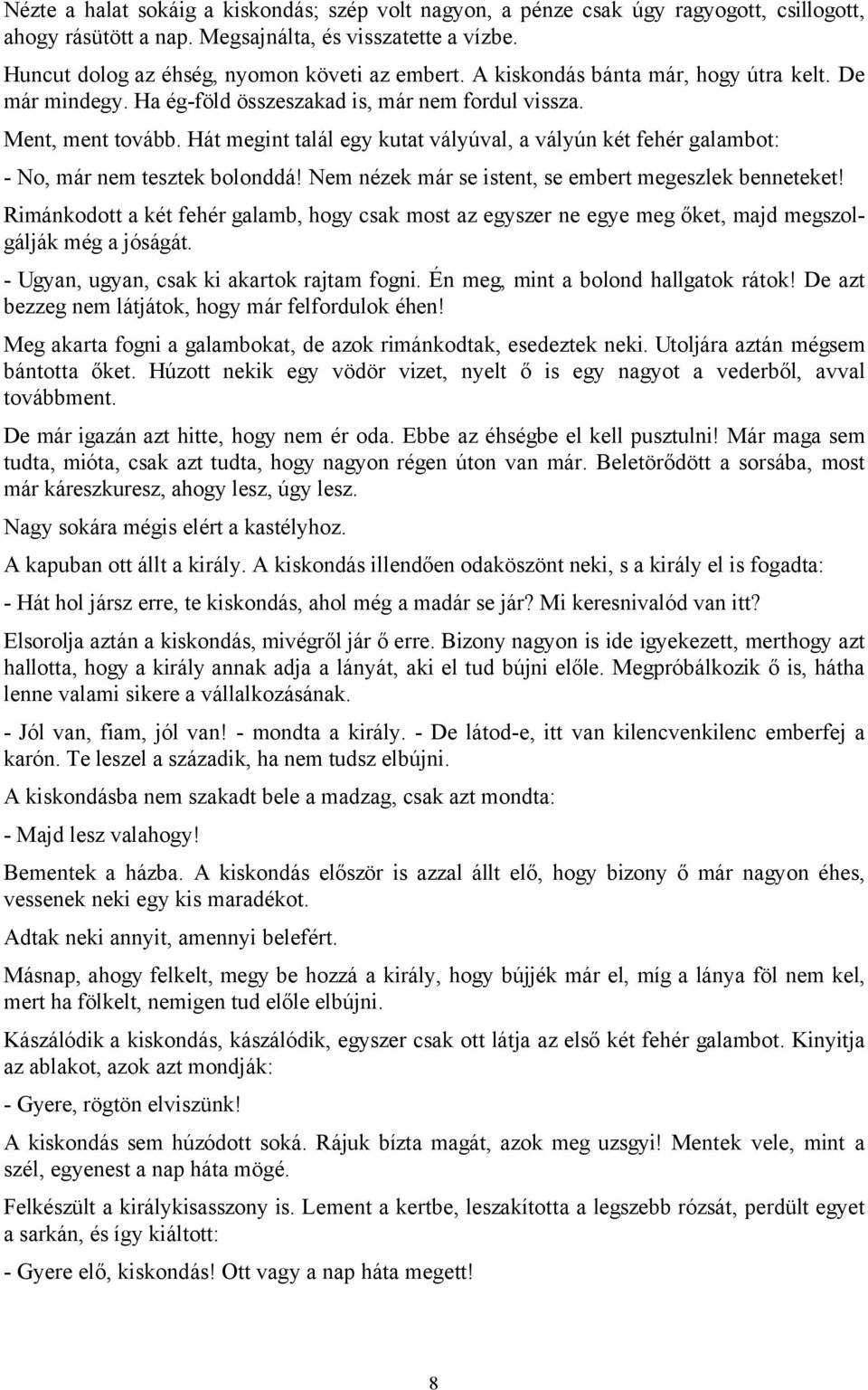 Nézte a halat sokáig a kiskondás; szép volt nagyon, a pénze csak úgy ragyogott, csillogott, ahogy rásütött a nap. Megsajnálta, és visszatette a vízbe.

Huncut dolog az éhség, nyomon követi az embert. A kiskondás bánta már, hogy útra kelt. De már mindegy. Ha ég-föld összeszakad is, már nem fordul vissza.

Ment, ment tovább. Hát megint talál egy kutat vályúval, a vályún két fehér galambot:

- No, már nem tesztek bolonddá! Nem nézek már se istent, se embert megeszlek benneteket!

Rimánkodott a két fehér galamb, hogy csak most az egyszer ne egye meg őket, majd megszolgálják még a jóságát.

- Ugyan, ugyan, csak ki akartok rajtam fogni. Én meg, mint a bolond hallgatok rátok! De azt bezzeg nem látjátok, hogy már felfordulok éhen!

Meg akarta fogni a galambokat, de azok rimánkodtak, esedeztek neki. Utoljára aztán mégsem bántotta őket. Húzott nekik egy vödör vizet, nyelt ő is egy nagyot a vederből, avval továbbment.

De már igazán azt hitte, hogy nem ér oda. Ebbe az éhségbe el kell pusztulni! Már maga sem tudta, mióta, csak azt tudta, hogy nagyon régen úton van már. Beletörődött a sorsába, most már káreszkuresz, ahogy lesz, úgy lesz.

Nagy sokára mégis elért a kastélyhoz.

A kapuban ott állt a király. A kiskondás illendően odaköszönt neki, s a király el is fogadta:

- Hát hol jársz erre, te kiskondás, ahol még a madár se jár? Mi keresnivalód van itt?

Elsorolja aztán a kiskondás, mivégről jár ő erre. Bizony nagyon is ide igyekezett, merthogy azt hallotta, hogy a király annak adja a lányát, aki el tud bújni előle. Megpróbálkozik ő is, hátha lenne valami sikere a vállalkozásának.

- Jól van, fiam, jól van! - mondta a király. - De látod-e, itt van kilencvenkilenc emberfej a karón. Te leszel a századik, ha nem tudsz elbújni.

A kiskondásba nem szakadt bele a madzag, csak azt mondta:

- Majd lesz valahogy!

Bementek a házba. A kiskondás először is azzal állt elő, hogy bizony ő már nagyon éhes, vessenek neki egy kis maradékot.

Adtak neki annyit, amennyi belefért.

Másnap, ahogy felkelt, megy be hozzá a király, hogy bújjék már el, míg a lánya föl nem kel, mert ha fölkelt, nemigen tud előle elbújni.

Kászálódik a kiskondás, kászálódik, egyszer csak ott látja az első két fehér galambot. Kinyitja az ablakot, azok azt mondják:

- Gyere, rögtön elviszünk!

A kiskondás sem húzódott soká. Rájuk bízta magát, azok meg uzsgyi! Mentek vele, mint a szél, egyenest a nap háta mögé.

Felkészült a királykisasszony is. Lement a kertbe, leszakította a legszebb rózsát, perdült egyet a sarkán, és így kiáltott:

- Gyere elő, kiskondás! Ott vagy a nap háta megett!

8